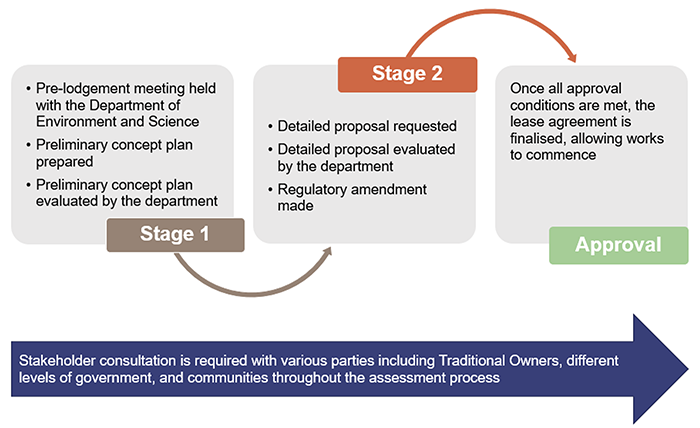 • Pre-lodgement meeting held with the Department of Environment and Science
• Preliminary concept plan prepared
• Preliminary concept plan evaluated by the department

Stage 1

Stage 2

• Detailed proposal requested
• Detailed proposal evaluated by the department
• Regulatory amendment made

Once all approval conditions are met, the lease agreement is finalised, allowing works to commence

Approval

Stakeholder consultation is required with various parties including Traditional Owners, different levels of government, and communities throughout the assessment process